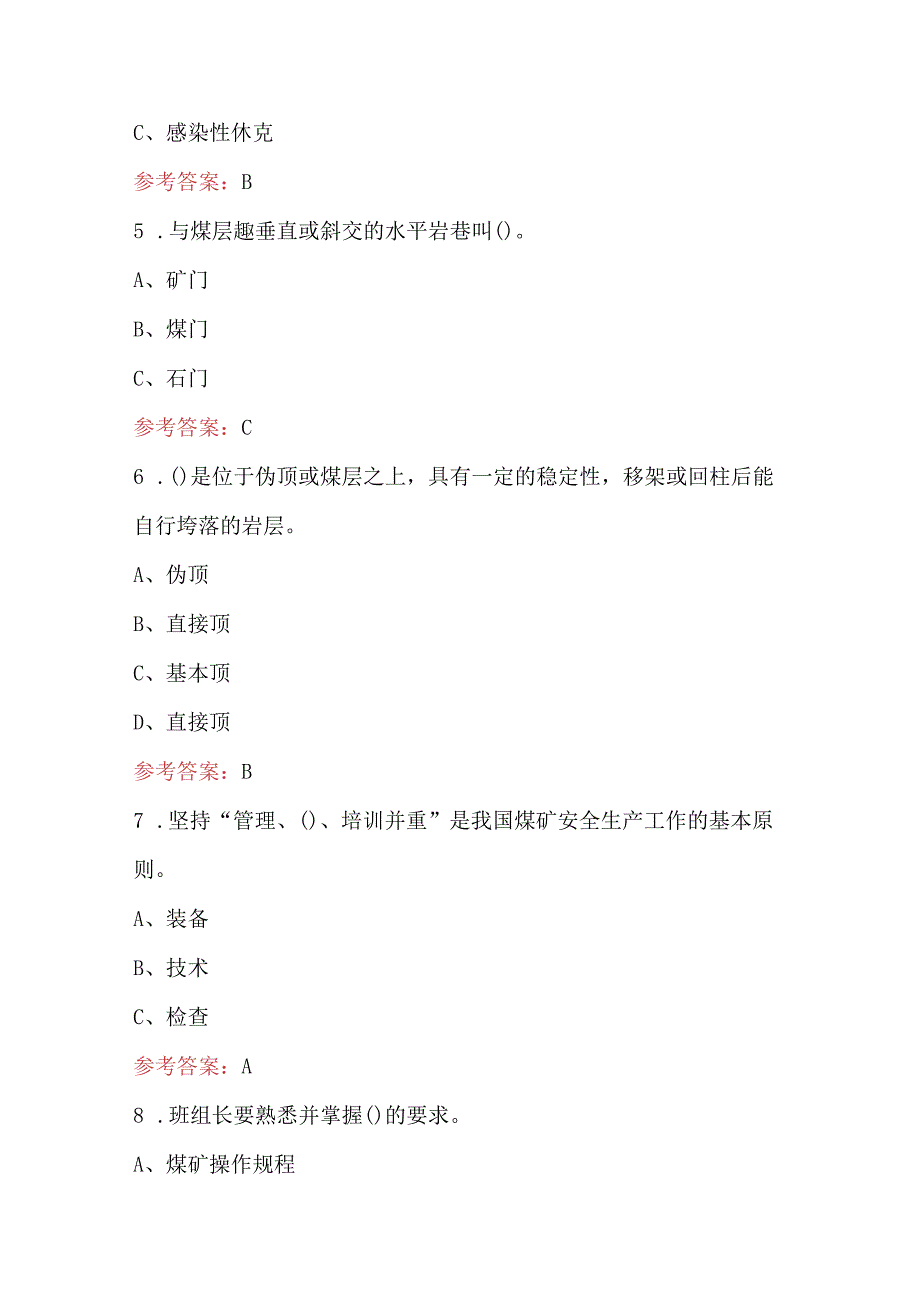 C、感染性休克

参考答案：B

5．与煤层趣垂直或斜交的水平岩巷叫()。

A、矿门

B、煤门

C、石门

参考答案：C

6．()是位于伪顶或煤层之上，具有一定的稳定性，移架或回柱后能自行垮落的岩层。

A、伪顶

B、直接顶

C、基本顶

D、直接顶

参考答案：B

7．坚持“管理、()、培训并重”是我国煤矿安全生产工作的基本原则。

A、装备

B、技术

C、检查

参考答案：A

8．班组长要熟悉并掌握()的要求。

A、煤矿操作规程